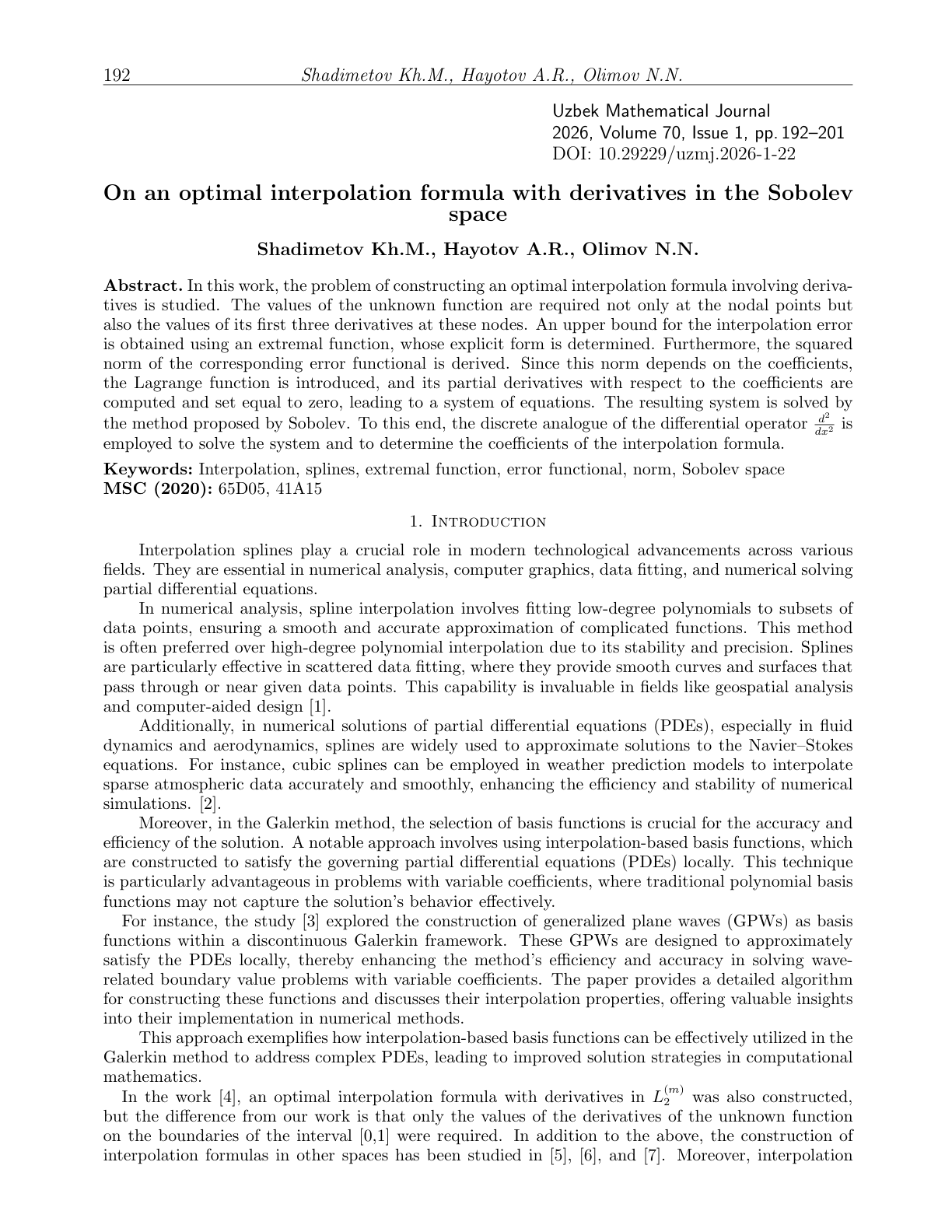 192 Shadimetov Kh.M., Hayotov A.R., Olimov N.N.

Uzbek Mathematical Journal
2026, Volume 70, Issue 1, pp. 192–201
DOI: 10.29229/uzmj.2026-1-22

On an optimal interpolation formula with derivatives in the Sobolev space

Shadimetov Kh.M., Hayotov A.R., Olimov N.N.

Abstract. In this work, the problem of constructing an optimal interpolation formula involving derivatives is studied. The values of the unknown function are required not only at the nodal points but also the values of its first three derivatives at these nodes. An upper bound for the interpolation error is obtained using an extremal function, whose explicit form is determined. Furthermore, the squared norm of the corresponding error functional is derived. Since this norm depends on the coefficients, the Lagrange function is introduced, and its partial derivatives with respect to the coefficients are computed and set equal to zero, leading to a system of equations. The resulting system is solved by the method proposed by Sobolev. To this end, the discrete analogue of the differential operator $\frac{d^2}{dx^2}$ is employed to solve the system and to determine the coefficients of the interpolation formula.

Keywords: Interpolation, splines, extremal function, error functional, norm, Sobolev space
MSC (2020): 65D05, 41A15

1. Introduction

Interpolation splines play a crucial role in modern technological advancements across various fields. They are essential in numerical analysis, computer graphics, data fitting, and numerical solving partial differential equations.

In numerical analysis, spline interpolation involves fitting low-degree polynomials to subsets of data points, ensuring a smooth and accurate approximation of complicated functions. This method is often preferred over high-degree polynomial interpolation due to its stability and precision. Splines are particularly effective in scattered data fitting, where they provide smooth curves and surfaces that pass through or near given data points. This capability is invaluable in fields like geospatial analysis and computer-aided design [1].

Additionally, in numerical solutions of partial differential equations (PDEs), especially in fluid dynamics and aerodynamics, splines are widely used to approximate solutions to the Navier–Stokes equations. For instance, cubic splines can be employed in weather prediction models to interpolate sparse atmospheric data accurately and smoothly, enhancing the efficiency and stability of numerical simulations. [2].

Moreover, in the Galerkin method, the selection of basis functions is crucial for the accuracy and efficiency of the solution. A notable approach involves using interpolation-based basis functions, which are constructed to satisfy the governing partial differential equations (PDEs) locally. This technique is particularly advantageous in problems with variable coefficients, where traditional polynomial basis functions may not capture the solution's behavior effectively.

For instance, the study [3] explored the construction of generalized plane waves (GPWs) as basis functions within a discontinuous Galerkin framework. These GPWs are designed to approximately satisfy the PDEs locally, thereby enhancing the method's efficiency and accuracy in solving wave-related boundary value problems with variable coefficients. The paper provides a detailed algorithm for constructing these functions and discusses their interpolation properties, offering valuable insights into their implementation in numerical methods.

This approach exemplifies how interpolation-based basis functions can be effectively utilized in the Galerkin method to address complex PDEs, leading to improved solution strategies in computational mathematics.

In the work [4], an optimal interpolation formula with derivatives in $L_2^{(m)}$ was also constructed, but the difference from our work is that only the values of the derivatives of the unknown function on the boundaries of the interval [0,1] were required. In addition to the above, the construction of interpolation formulas in other spaces has been studied in [5], [6], and [7]. Moreover, interpolation